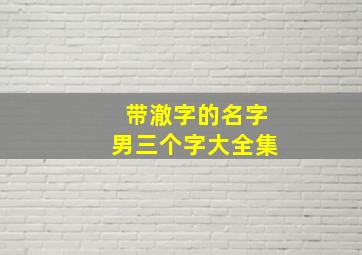 带澈字的名字
男三个字大全集